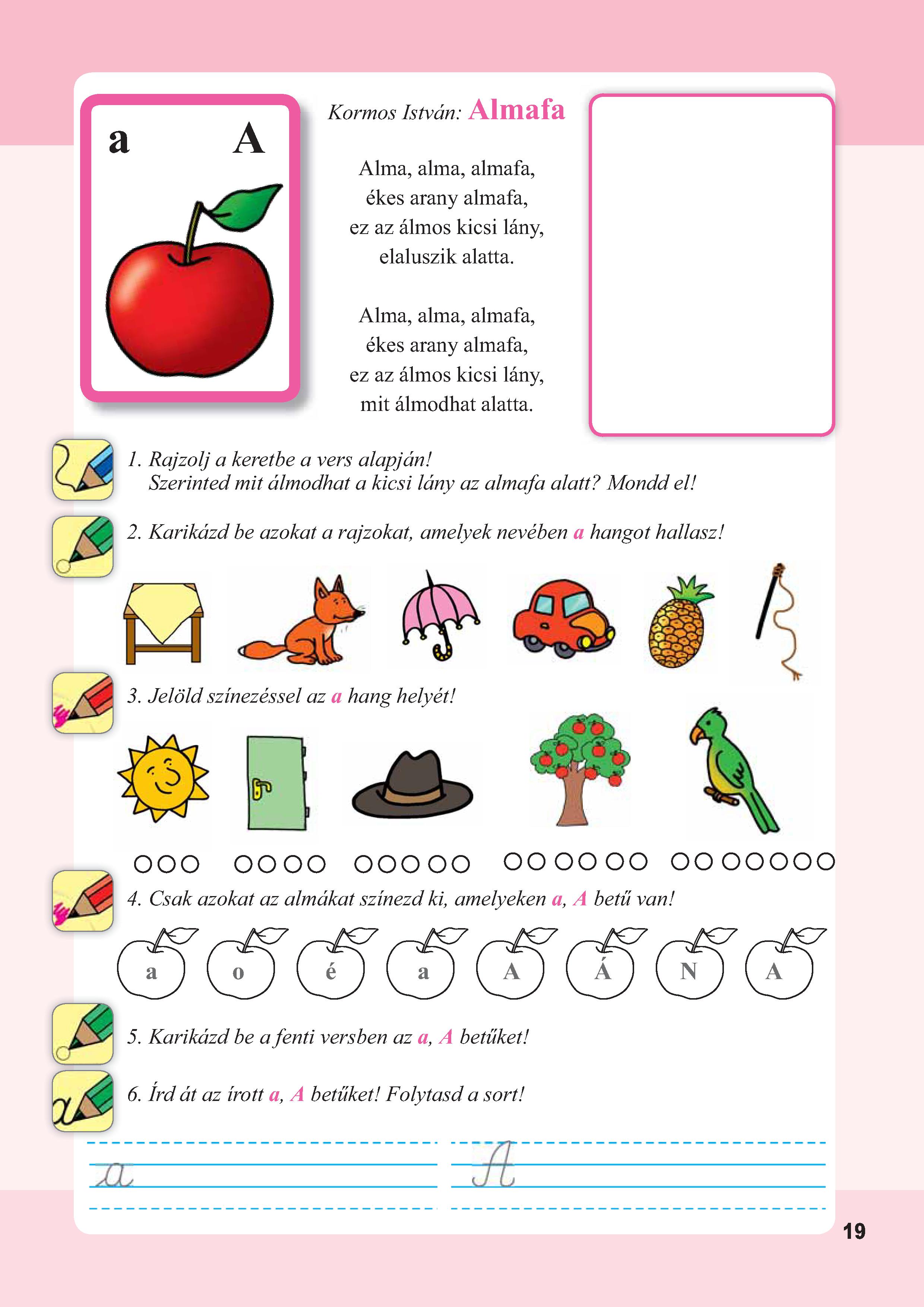 a A

Kormos István: Almafa

Alma, alma, almafa,
ékes arany almafa,
ez az álmos kicsi lány,
elaluszik alatta.

Alma, alma, almafa,
ékes arany almafa,
ez az álmos kicsi lány,
mit álmodhat alatta.

1. Rajzolj a keretbe a vers alapján!
Szerinted mit álmodhat a kicsi lány az almafa alatt? Mondd el!

2. Karikázd be azokat a rajzokat, amelyek nevében a hangot hallasz!

3. Jelöld színezéssel az a hang helyét!

4. Csak azokat az almákat színezd ki, amelyeken a, A betű van!

a o é a A Á N A

5. Karikázd be a fenti versben az a, A betűket!

6. Írd át az írott a, A betűket! Folytasd a sort!

a A

19